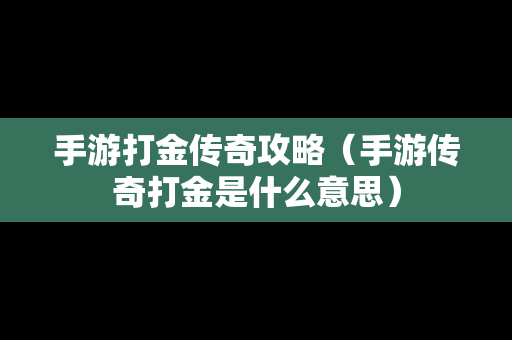 手游打金传奇攻略（手游传奇打金是什么意思）